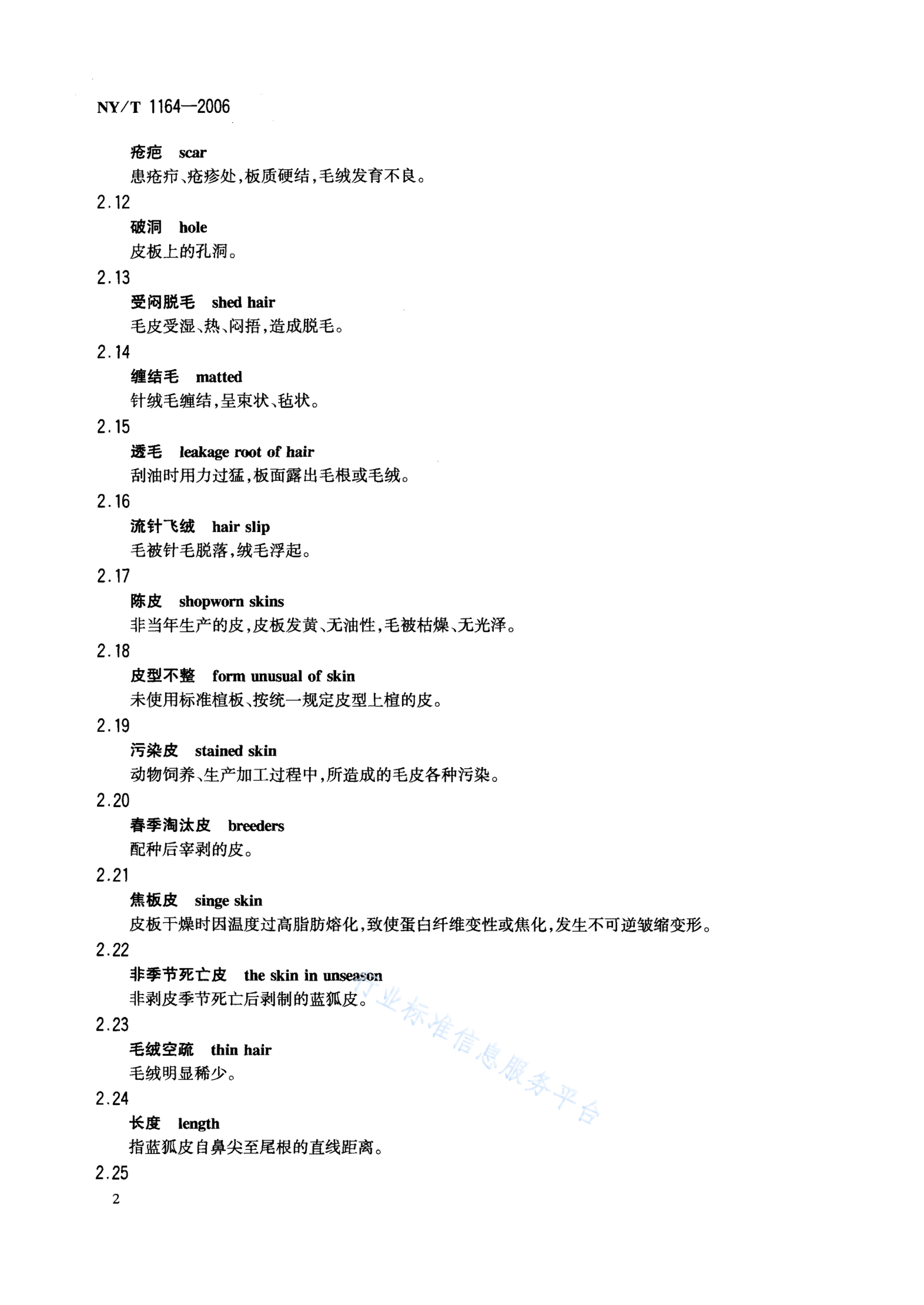 NY/T 1164—2006

疮疤 scar
患疮疖、疮疹处，板质硬结，毛绒发育不良。

2.12
破洞 hole
皮板上的孔洞。

2.13
受闷脱毛 shed hair
毛皮受湿、热、闷捂，造成脱毛。

2.14
缠结毛 matted
针绒毛缠结，呈束状、毡状。

2.15
透毛 leakage root of hair
刮油时用力过猛，板面露出毛根或毛绒。

2.16
流针飞绒 hair slip
毛被针毛脱落，绒毛浮起。

2.17
陈皮 shopworn skins
非当年生产的皮，皮板发黄、无油性，毛被枯燥、无光泽。

2.18
皮型不整 form unusual of skin
未使用标准楦板、按统一规定皮型上楦的皮。

2.19
污染皮 stained skin
动物饲养、生产加工过程中，所造成的毛皮各种污染。

2.20
春季淘汰皮 breeders
配种后宰剥的皮。

2.21
焦板皮 singe skin
皮板干燥时因温度过高脂肪熔化，致使蛋白纤维变性或焦化，发生不可逆皱缩变形。

2.22
非季节死亡皮 the skin in unseason
非剥皮季节死亡后剥制的蓝狐皮。

2.23
毛绒空疏 thin hair
毛绒明显稀少。

2.24
长度 length
指蓝狐皮自鼻尖至尾根的直线距离。

2.25

2

行业标准信息服务平台